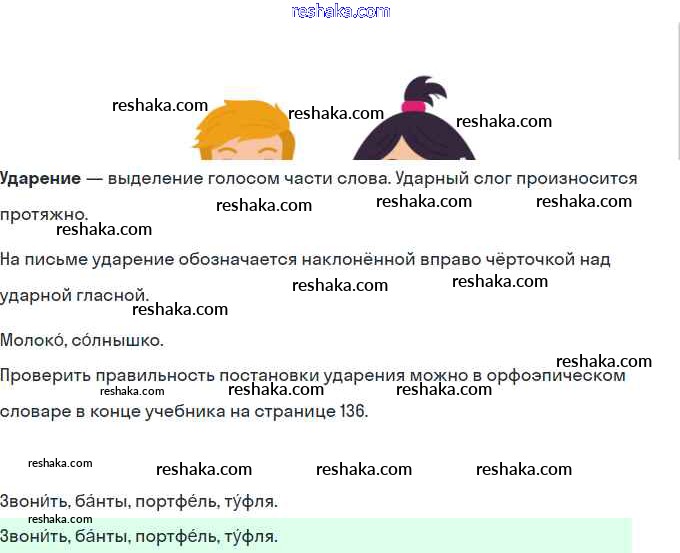 Ударение — выделение голосом части слова. Ударный слог произносится протяжно.

На письме ударение обозначается наклонённой вправо чёрточкой над ударной гласной.

Молоко́, со́лнышко.

Проверить правильность постановки ударения можно в орфоэпическом словаре в конце учебника на странице 136.

Звони́ть, ба́нты, портфе́ль, ту́фля.

Звони́ть, ба́нты, портфе́ль, ту́фля.

reshaka.com